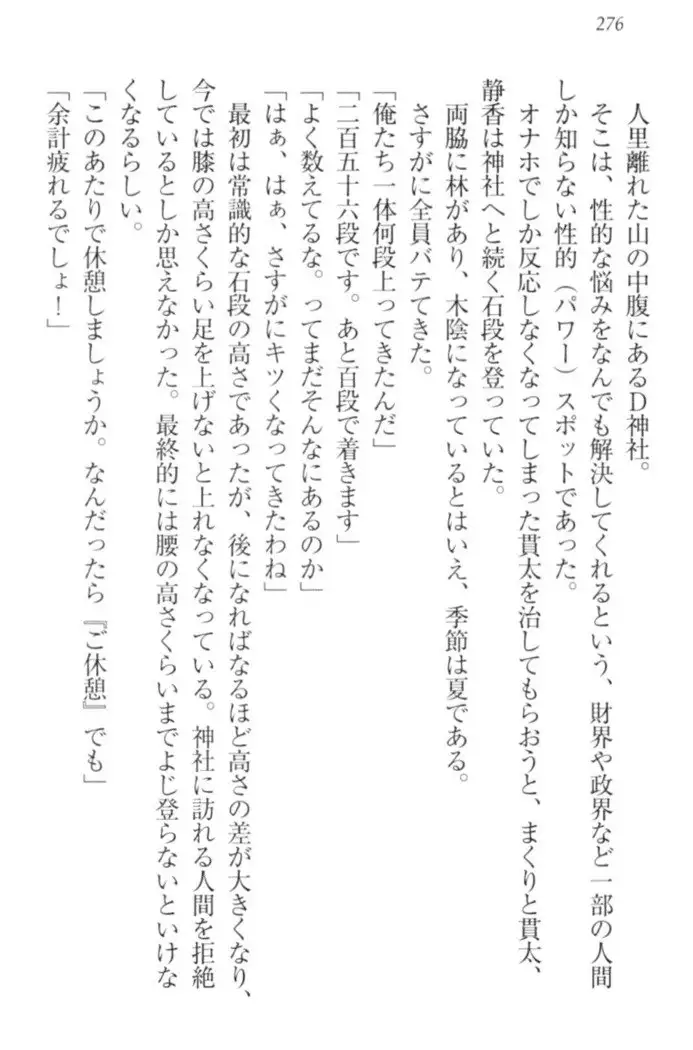 276

人里離れた山の中腹にあるD神社。

そこは、性的な悩みをなんでも解決してくれるという、財界や政界など一部の人間しか知らない性的（パワー）スポットであった。

オナホでしか反応しなくなってしまった貫太を治してもらおうと、まくりと貫太、静香は神社へと続く石段を登っていた。

両脇に林があり、木陰になっているとはいえ、季節は夏である。

さすがに全員バテてきた。

「俺たち一体何段上ってきたんだ」

「二百五十六段です。あと百段で着きます」

「よく数えてるな。ってまだそんなにあるのか」

「はぁ、はぁ、さすがにキツくなってきたわね」

最初は常識的な石段の高さであったが、後になればなるほど高さの差が大きくなり、今では膝の高さくらい足を上げないと上れなくなっている。神社に訪れる人間を拒絶しているとしか思えなかった。最終的には腰の高さくらいまでよじ登らないといけなくなるらしい。

「このあたりで休憩しましょうか。なんだったら『ご休憩』でも」

「余計疲れるでしょ！」